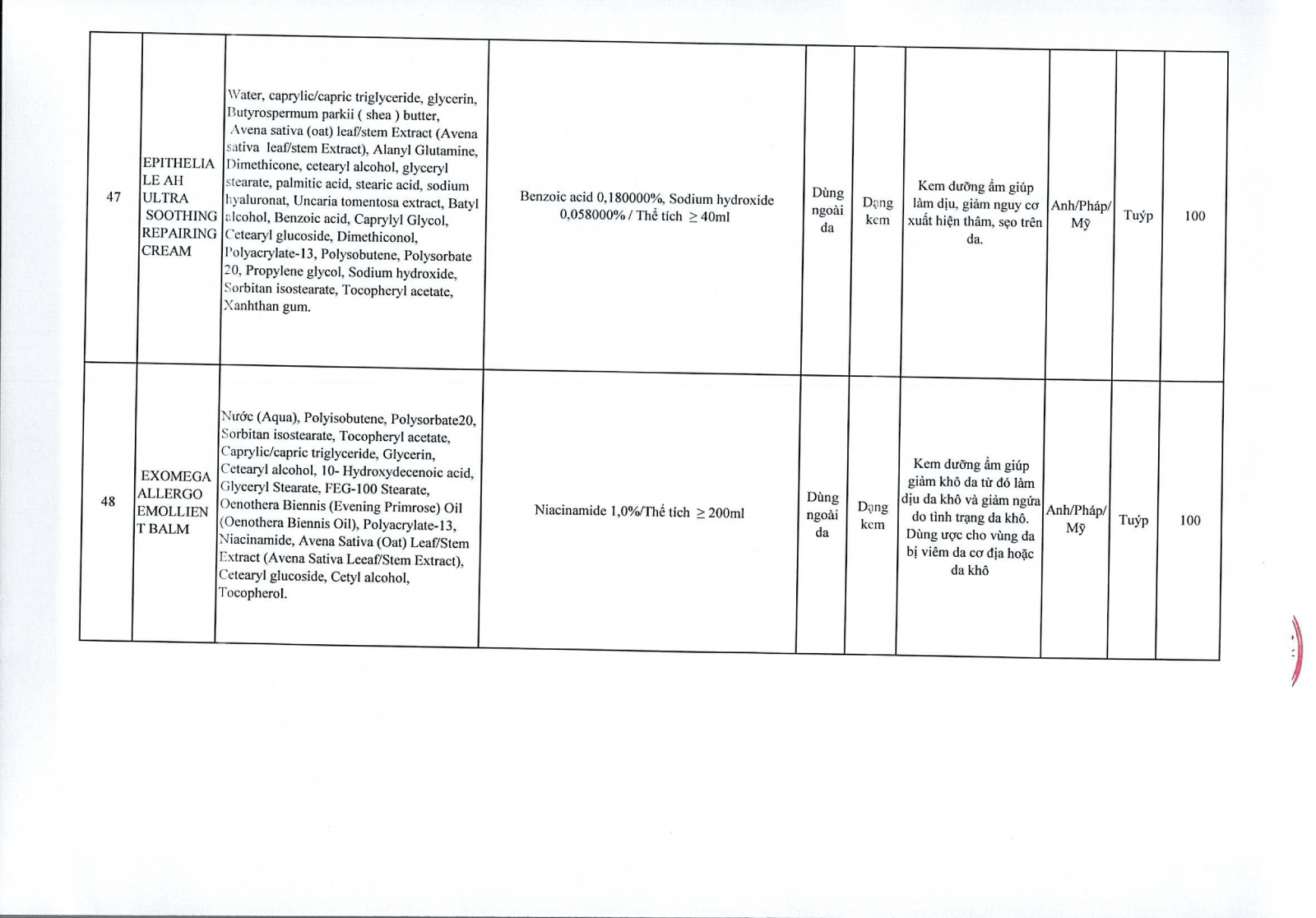 | 47 | EPITHELIALE AH ULTRA SOOTHING REPAIRING CREAM | Water, caprylic/capric triglyceride, glycerin, Butyrospermum parkii ( shea ) butter, Avena sativa (oat) leaf/stem Extract (Avena sativa leaf/stem Extract), Alanyl Glutamine, Dimethicone, cetearyl alcohol, glyceryl stearate, palmitic acid, stearic acid, sodium hyaluronat, Uncaria tomentosa extract, Batyl alcohol, Benzoic acid, Caprylyl Glycol, Cetearyl glucoside, Dimethiconol, Polyacrylate-13, Polysobutene, Polysorbate 20, Propylene glycol, Sodium hydroxide, Sorbitan isostearate, Tocopheryl acetate, Xanhthan gum. | Benzoic acid 0,180000%, Sodium hydroxide 0,058000% / Thể tích $\geq$ 40ml | Dùng ngoài da | Dạng kem | Kem dưỡng ẩm giúp làm dịu, giảm nguy cơ xuất hiện thâm, sẹo trên da. | Anh/Pháp/ Mỹ | Tuýp | 100 |
|---|---|---|---|---|---|---|---|---|---|
| 48 | EXOMEGA ALLERGO EMOLLIENT BALM | Nước (Aqua), Polyisobutene, Polysorbate20, Sorbitan isostearate, Tocopheryl acetate, Caprylic/capric triglyceride, Glycerin, Cetearyl alcohol, 10- Hydroxydecenoic acid, Glyceryl Stearate, FEG-100 Stearate, Oenothera Biennis (Evening Primrose) Oil (Oenothera Biennis Oil), Polyacrylate-13, Niacinamide, Avena Sativa (Oat) Leaf/Stem Extract (Avena Sativa Leeaf/Stem Extract), Cetearyl glucoside, Cetyl alcohol, Tocopherol. | Niacinamide 1,0%/Thể tích $\geq$ 200ml | Dùng ngoài da | Dạng kem | Kem dưỡng ẩm giúp giảm khô da từ đó làm dịu da khô và giảm ngứa do tình trạng da khô. Dùng ược cho vùng da bị viêm da cơ địa hoặc da khô | Anh/Pháp/ Mỹ | Tuýp | 100 |